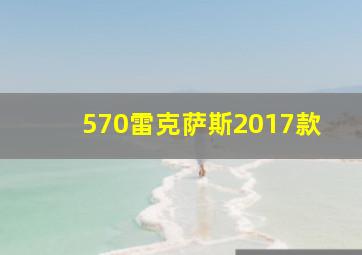 570雷克萨斯2017款